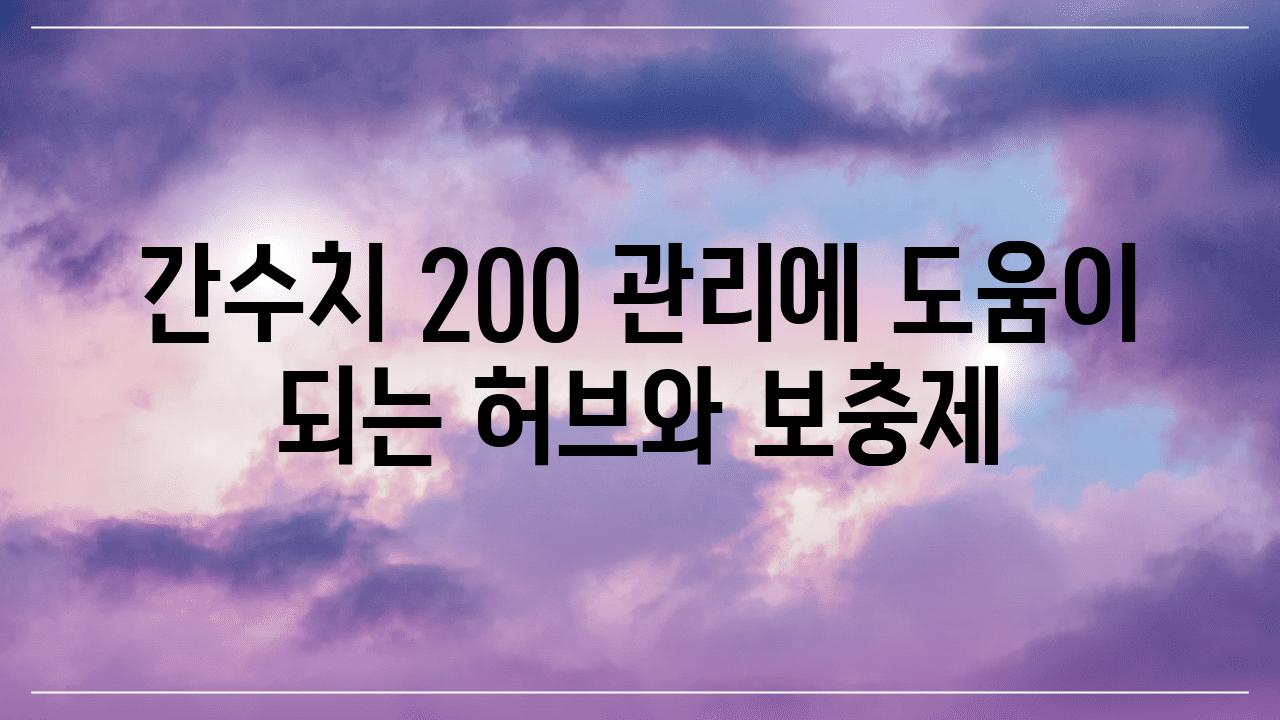 간수치 200 관리에 도움이 되는 허브와 보충제